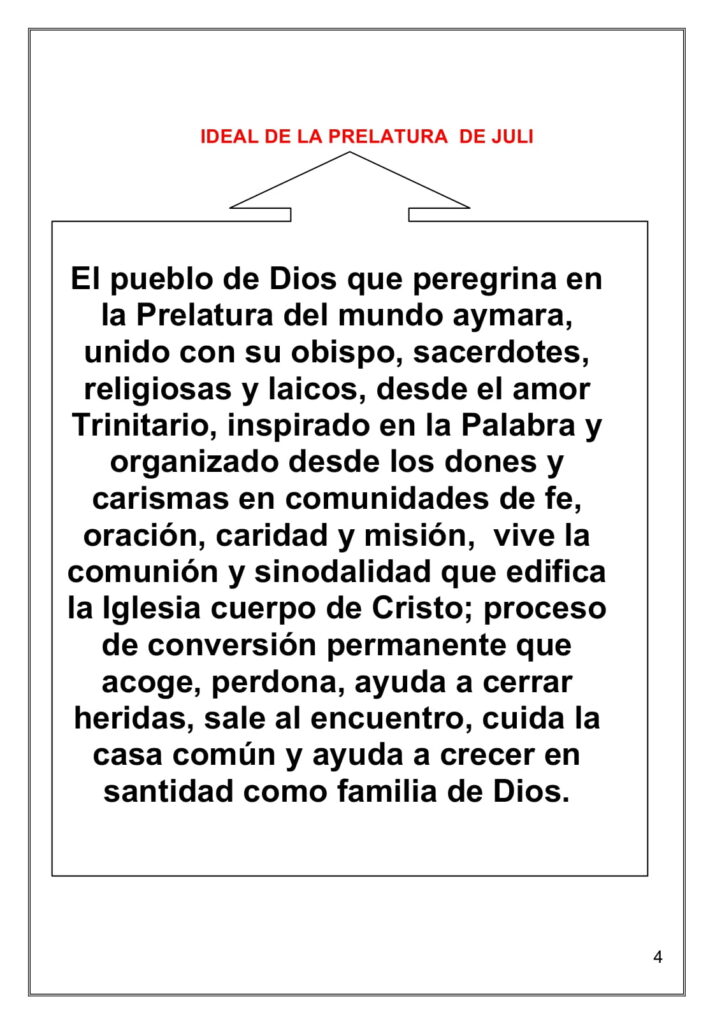 IDEAL DE LA PRELATURA DE JULI

El pueblo de Dios que peregrina en la Prelatura del mundo aymara, unido con su obispo, sacerdotes, religiosas y laicos, desde el amor Trinitario, inspirado en la Palabra y organizado desde los dones y carismas en comunidades de fe, oración, caridad y misión, vive la comunión y sinodalidad que edifica la Iglesia cuerpo de Cristo; proceso de conversión permanente que acoge, perdona, ayuda a cerrar heridas, sale al encuentro, cuida la casa común y ayuda a crecer en santidad como familia de Dios.

4